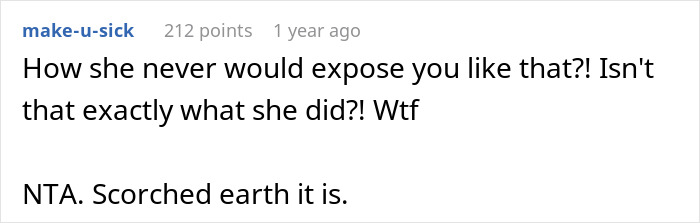 make-u-sick 212 points 1 year ago

How she never would expose you like that?! Isn't that exactly what she did?! Wtf

NTA. Scorched earth it is.